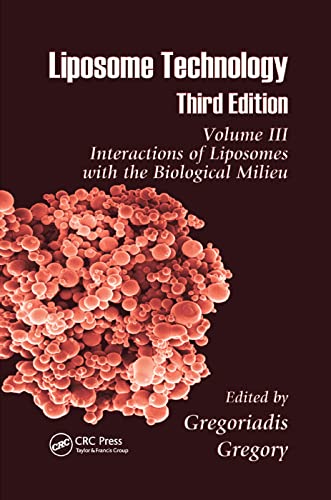 Liposome Technology
Third Edition

Volume III
Interactions of Liposomes with the Biological Milieu

Edited by
Gregoriadis
Gregory

CRC
CRC Press
Taylor & Francis Group